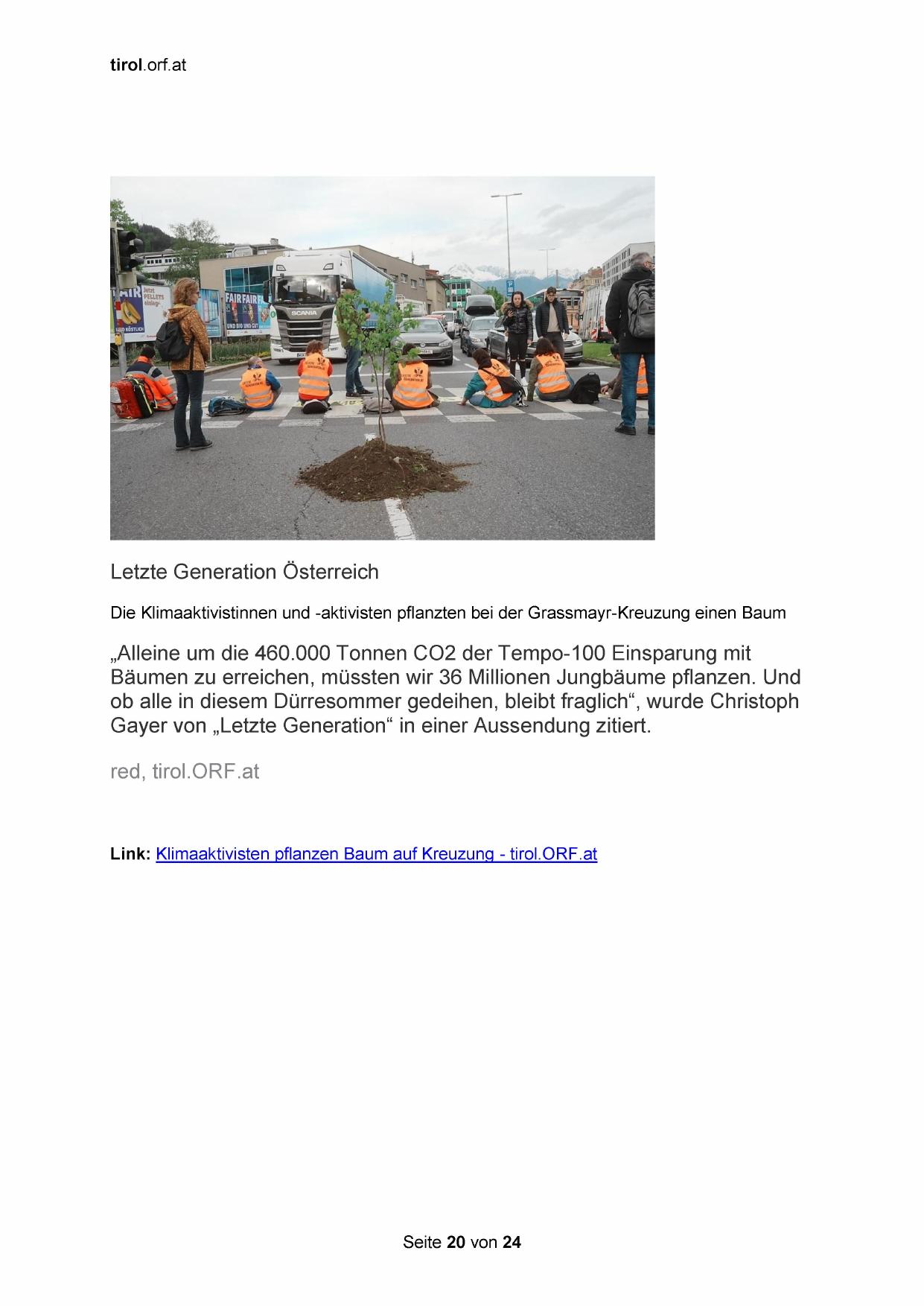 tirol.orf.at

Letzte Generation Österreich

Die Klimaaktivistinnen und -aktivisten pflanzten bei der Grassmayr-Kreuzung einen Baum

„Alleine um die 460.000 Tonnen CO2 der Tempo-100 Einsparung mit Bäumen zu erreichen, müssten wir 36 Millionen Jungbäume pflanzen. Und ob alle in diesem Dürresommer gedeihen, bleibt fraglich“, wurde Christoph Gayer von „Letzte Generation“ in einer Aussendung zitiert.

red, tirol.ORF.at

Link: Klimaaktivisten pflanzen Baum auf Kreuzung - tirol.ORF.at

Seite 20 von 24